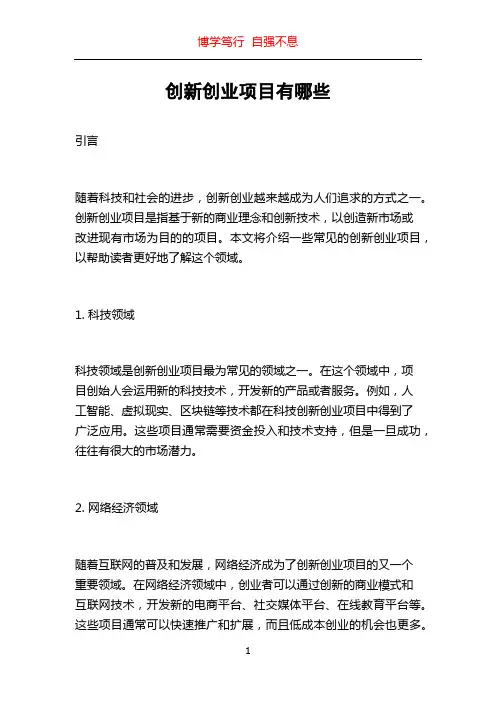 博学笃行 自强不息

创新创业项目有哪些

引言

随着科技和社会的进步，创新创业越来越成为人们追求的方式之一。创新创业项目是指基于新的商业理念和创新技术，以创造新市场或改进现有市场为目的的项目。本文将介绍一些常见的创新创业项目，以帮助读者更好地了解这个领域。

1. 科技领域

科技领域是创新创业项目最为常见的领域之一。在这个领域中，项目创始人会运用新的科技技术，开发新的产品或者服务。例如，人工智能、虚拟现实、区块链等技术都在科技创新创业项目中得到了广泛应用。这些项目通常需要资金投入和技术支持，但是一旦成功，往往有很大的市场潜力。

2. 网络经济领域

随着互联网的普及和发展，网络经济成为了创新创业项目的又一个重要领域。在网络经济领域中，创业者可以通过创新的商业模式和互联网技术，开发新的电商平台、社交媒体平台、在线教育平台等。这些项目通常可以快速推广和扩展，而且低成本创业的机会也更多。

1